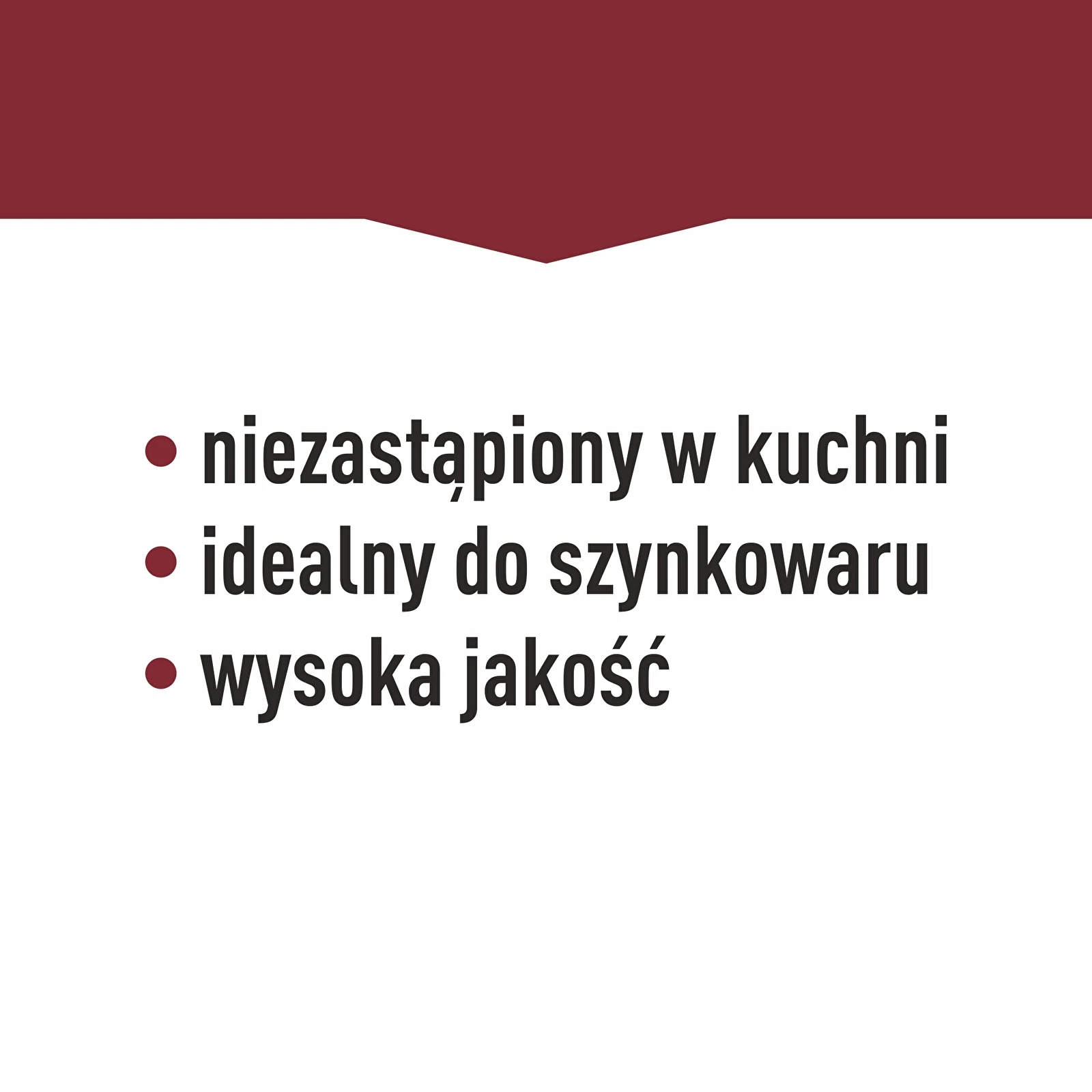 • niezastąpiony w kuchni
• idealny do szynkowaru
• wysoka jakość